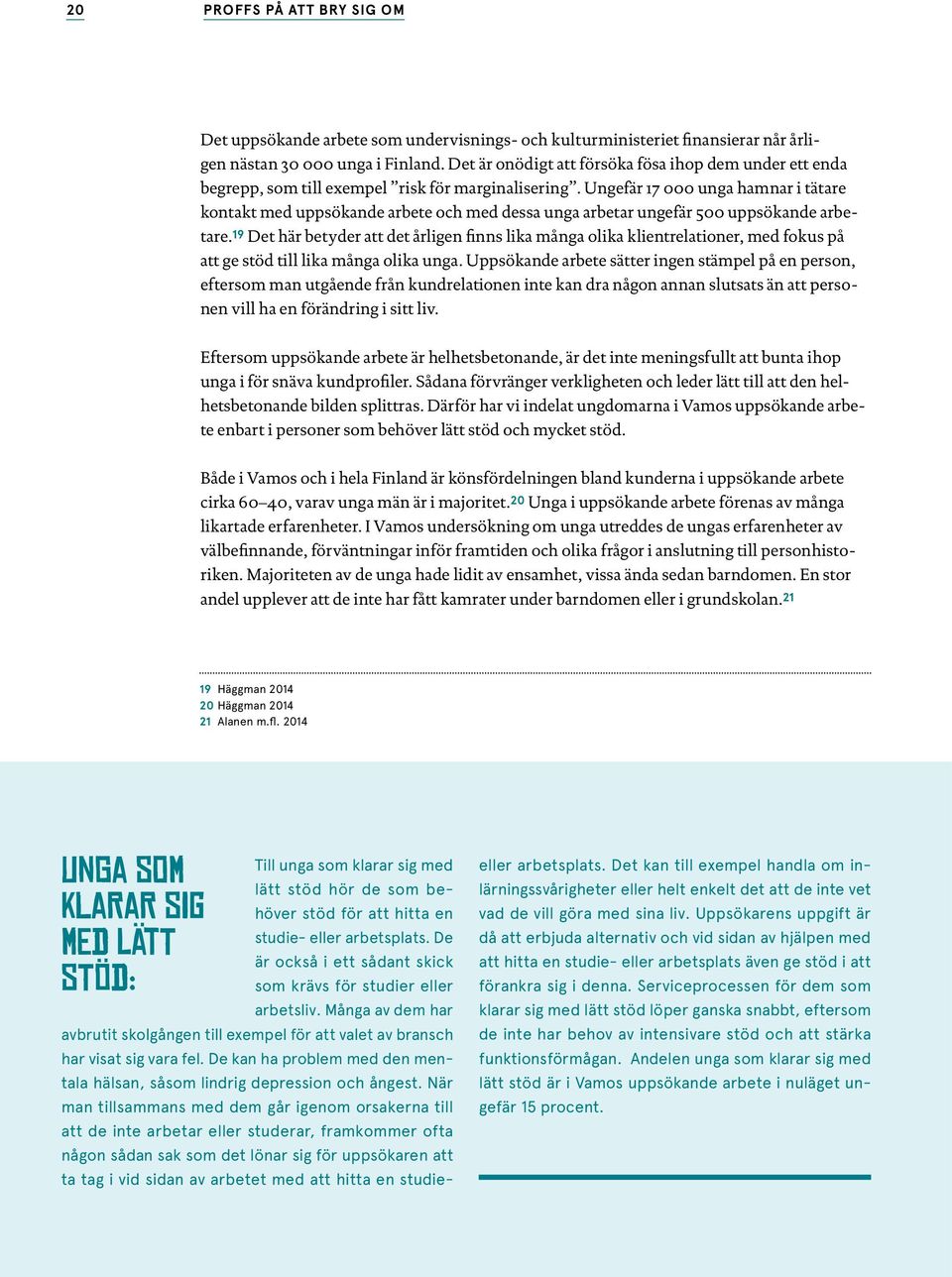 20 PROFFS PÅ ATT BRY SIG OM

Det uppsökande arbete som undervisnings- och kulturministeriet finansierar når årligen nästan 30 000 unga i Finland. Det är onödigt att försöka fösa ihop dem under ett enda begrepp, som till exempel ”risk för marginalisering”. Ungefär 17 000 unga hamnar i tätare kontakt med uppsökande arbete och med dessa unga arbetar ungefär 500 uppsökande arbetare.$^{19}$ Det här betyder att det årligen finns lika många olika klientrelationer, med fokus på att ge stöd till lika många olika unga. Uppsökande arbete sätter ingen stämpel på en person, eftersom man utgående från kundrelationen inte kan dra någon annan slutsats än att personen vill ha en förändring i sitt liv.

Eftersom uppsökande arbete är helhetsbetonande, är det inte meningsfullt att bunta ihop unga i för snäva kundprofiler. Sådana förvränger verkligheten och leder lätt till att den helhetsbetonande bilden splittras. Därför har vi indelat ungdomarna i Vamos uppsökande arbete enbart i personer som behöver lätt stöd och mycket stöd.

Både i Vamos och i hela Finland är könsfördelningen bland kunderna i uppsökande arbete cirka 60–40, varav unga män är i majoritet.$^{20}$ Unga i uppsökande arbete förenas av många likartade erfarenheter. I Vamos undersökning om unga utreddes de ungas erfarenheter av välbefinnande, förväntningar inför framtiden och olika frågor i anslutning till personhistoriken. Majoriteten av de unga hade lidit av ensamhet, vissa ända sedan barndomen. En stor andel upplever att de inte har fått kamrater under barndomen eller i grundskolan.$^{21}$

19 Häggman 2014
20 Häggman 2014
21 Alanen m.fl. 2014

UNGA SOM KLARAR SIG MED LÄTT STÖD:

Till unga som klarar sig med lätt stöd hör de som behöver stöd för att hitta en studie- eller arbetsplats. De är också i ett sådant skick som krävs för studier eller arbetsliv. Många av dem har avbrutit skolgången till exempel för att valet av bransch har visat sig vara fel. De kan ha problem med den mentala hälsan, såsom lindrig depression och ångest. När man tillsammans med dem går igenom orsakerna till att de inte arbetar eller studerar, framkommer ofta någon sådan sak som det lönar sig för uppsökaren att ta tag i vid sidan av arbetet med att hitta en studie- eller arbetsplats. Det kan till exempel handla om inlärningssvårigheter eller helt enkelt det att de inte vet vad de vill göra med sina liv. Uppsökarens uppgift är då att erbjuda alternativ och vid sidan av hjälpen med att hitta en studie- eller arbetsplats även ge stöd i att förankra sig i denna. Serviceprocessen för dem som klarar sig med lätt stöd löper ganska snabbt, eftersom de inte har behov av intensivare stöd och att stärka funktionsförmågan. Andelen unga som klarar sig med lätt stöd är i Vamos uppsökande arbete i nuläget ungefär 15 procent.